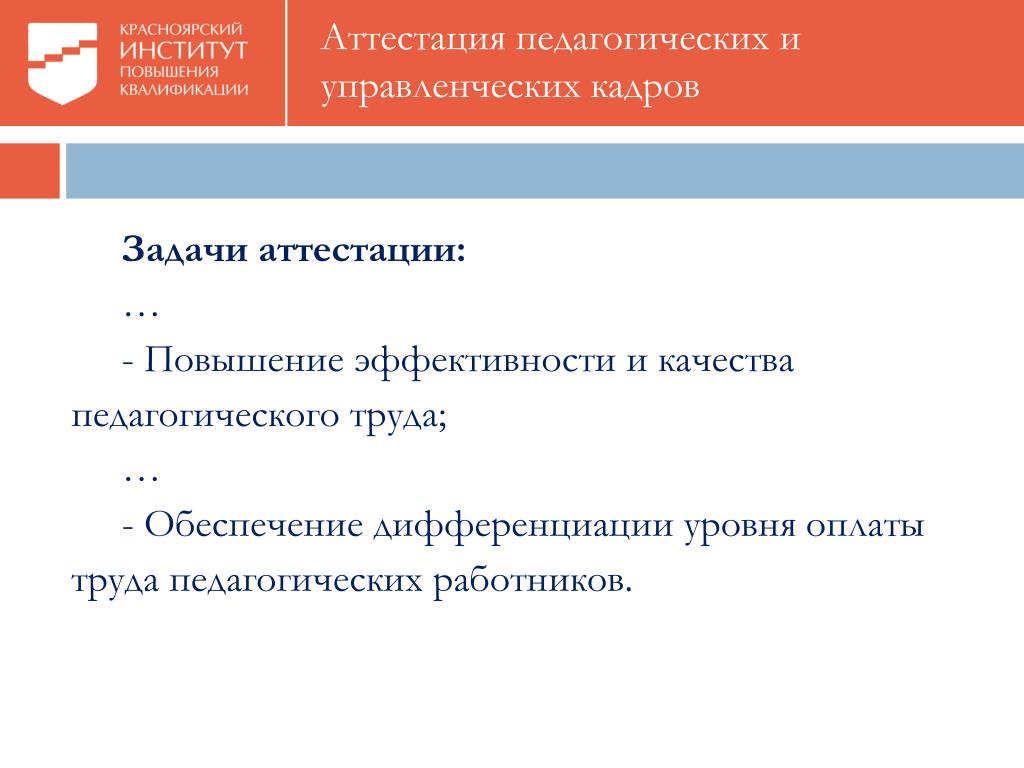 КРАСНОЯРСКИЙ ИНСТИТУТ ПОВЫШЕНИЯ КВАЛИФИКАЦИИ

Аттестация педагогических и управленческих кадров

Задачи аттестации:

…

- Повышение эффективности и качества педагогического труда;

…

- Обеспечение дифференциации уровня оплаты труда педагогических работников.